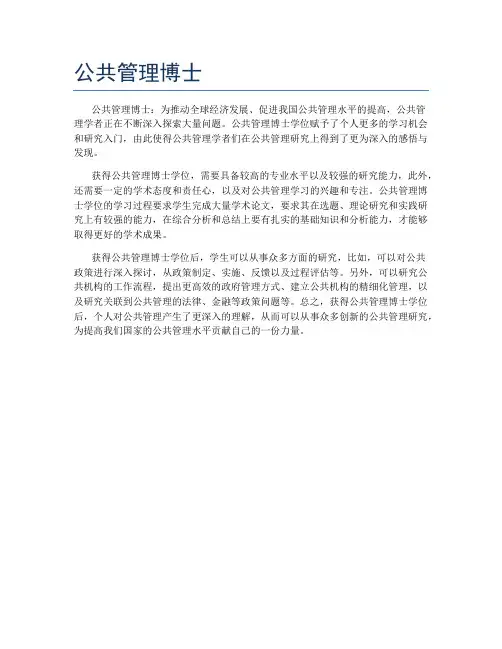 公共管理博士

公共管理博士：为推动全球经济发展、促进我国公共管理水平的提高，公共管理学者正在不断深入探索大量问题。公共管理博士学位赋予了个人更多的学习机会和研究入门，由此使得公共管理学者们在公共管理研究上得到了更为深入的感悟与发现。

获得公共管理博士学位，需要具备较高的专业水平以及较强的研究能力，此外，还需要一定的学术态度和责任心，以及对公共管理学习的兴趣和专注。公共管理博士学位的学习过程要求学生完成大量学术论文，要求其在选题、理论研究和实践研究上有较强的能力，在综合分析和总结上要有扎实的基础知识和分析能力，才能够取得更好的学术成果。

获得公共管理博士学位后，学生可以从事众多方面的研究，比如，可以对公共政策进行深入探讨，从政策制定、实施、反馈以及过程评估等。另外，可以研究公共机构的工作流程，提出更高效的政府管理方式、建立公共机构的精细化管理，以及研究关联到公共管理的法律、金融等政策问题等。总之，获得公共管理博士学位后，个人对公共管理产生了更深入的理解，从而可以从事众多创新的公共管理研究，为提高我们国家的公共管理水平贡献自己的一份力量。